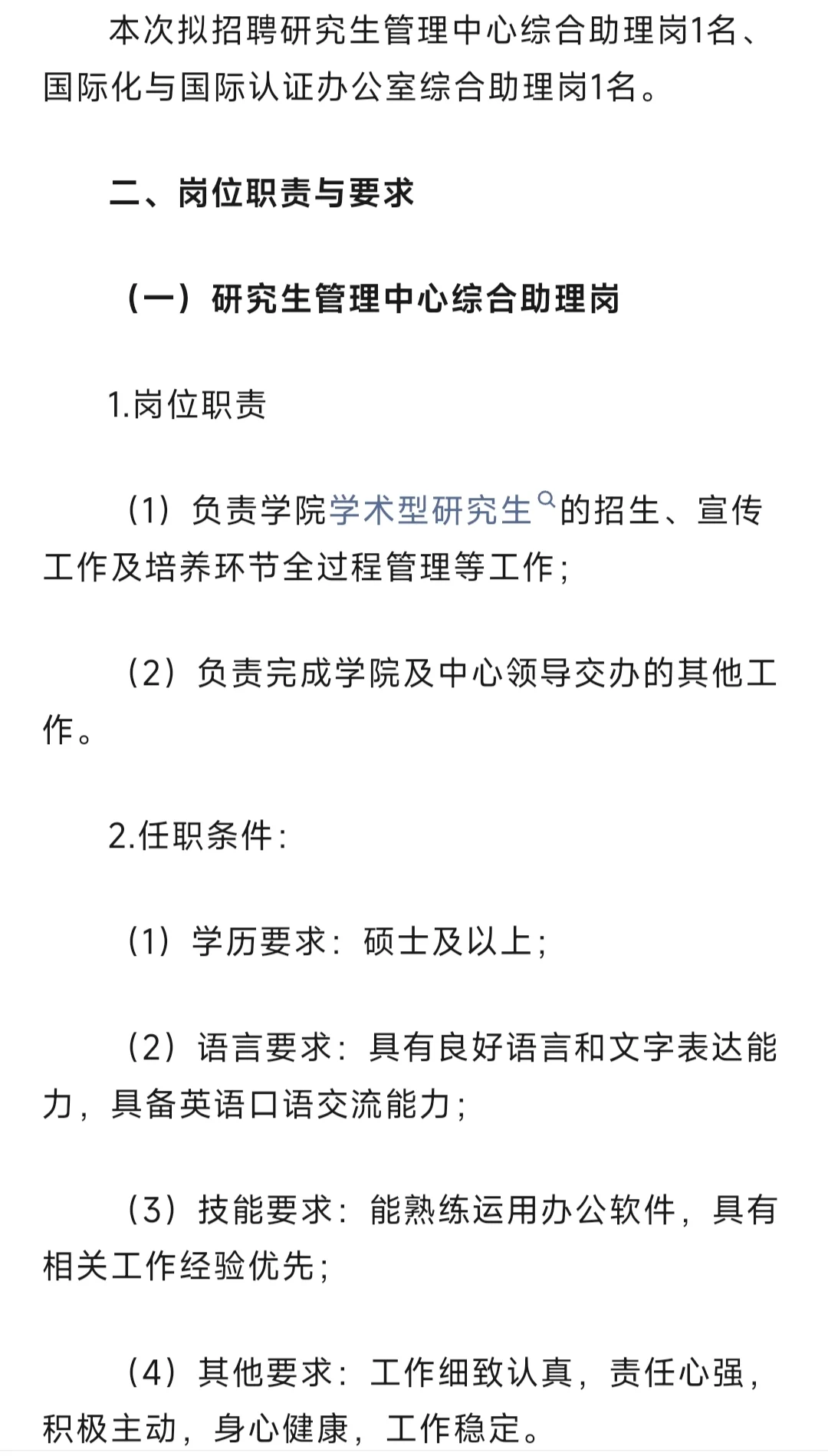 本次拟招聘研究生管理中心综合助理岗1名、国际化与国际认证办公室综合助理岗1名。

二、岗位职责与要求

（一）研究生管理中心综合助理岗

1.岗位职责

（1）负责学院学术型研究生的招生、宣传工作及培养环节全过程管理等工作；

（2）负责完成学院及中心领导交办的其他工作。

2.任职条件：

（1）学历要求：硕士及以上；

（2）语言要求：具有良好语言和文字表达能力，具备英语口语交流能力；

（3）技能要求：能熟练运用办公软件，具有相关工作经验优先；

（4）其他要求：工作细致认真，责任心强，积极主动，身心健康，工作稳定。